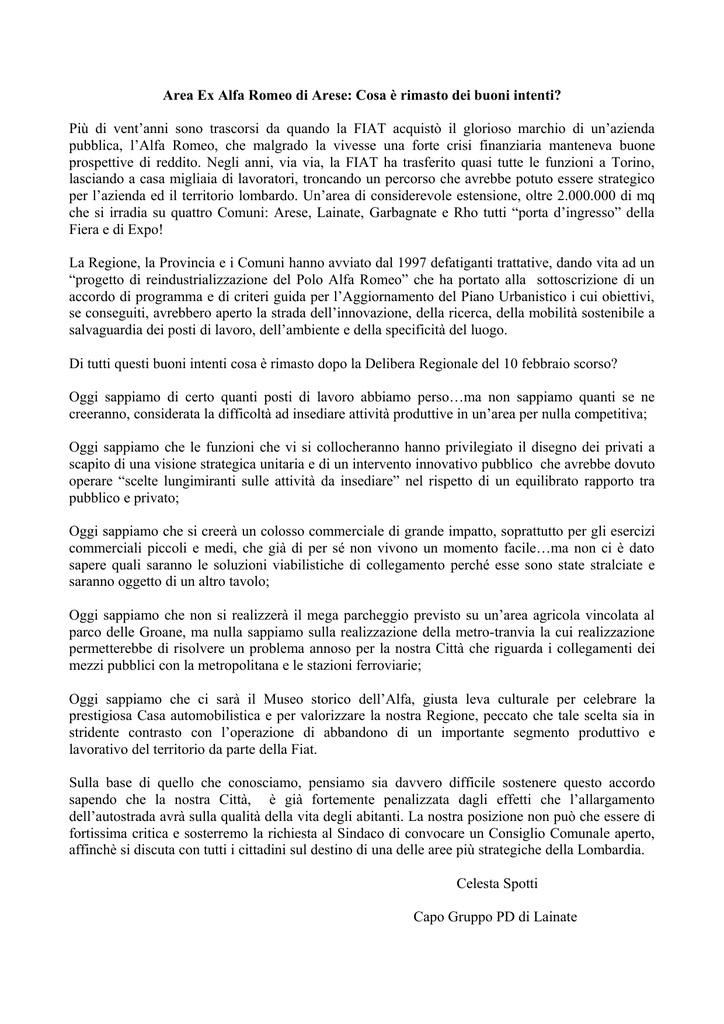 Area Ex Alfa Romeo di Arese: Cosa è rimasto dei buoni intenti?

Più di vent'anni sono trascorsi da quando la FIAT acquistò il glorioso marchio di un'azienda pubblica, l'Alfa Romeo, che malgrado la vivesse una forte crisi finanziaria manteneva buone prospettive di reddito. Negli anni, via via, la FIAT ha trasferito quasi tutte le funzioni a Torino, lasciando a casa migliaia di lavoratori, troncando un percorso che avrebbe potuto essere strategico per l'azienda ed il territorio lombardo. Un'area di considerevole estensione, oltre 2.000.000 di mq che si irradia su quattro Comuni: Arese, Lainate, Garbagnate e Rho tutti "porta d'ingresso" della Fiera e di Expo!

La Regione, la Provincia e i Comuni hanno avviato dal 1997 defatiganti trattative, dando vita ad un "progetto di reindustrializzazione del Polo Alfa Romeo" che ha portato alla sottoscrizione di un accordo di programma e di criteri guida per l'Aggiornamento del Piano Urbanistico i cui obiettivi, se conseguiti, avrebbero aperto la strada dell'innovazione, della ricerca, della mobilità sostenibile a salvaguardia dei posti di lavoro, dell'ambiente e della specificità del luogo.

Di tutti questi buoni intenti cosa è rimasto dopo la Delibera Regionale del 10 febbraio scorso?

Oggi sappiamo di certo quanti posti di lavoro abbiamo perso…ma non sappiamo quanti se ne creeranno, considerata la difficoltà ad insediare attività produttive in un'area per nulla competitiva;

Oggi sappiamo che le funzioni che vi si collocheranno hanno privilegiato il disegno dei privati a scapito di una visione strategica unitaria e di un intervento innovativo pubblico che avrebbe dovuto operare "scelte lungimiranti sulle attività da insediare" nel rispetto di un equilibrato rapporto tra pubblico e privato;

Oggi sappiamo che si creerà un colosso commerciale di grande impatto, soprattutto per gli esercizi commerciali piccoli e medi, che già di per sé non vivono un momento facile…ma non ci è dato sapere quali saranno le soluzioni viabilistiche di collegamento perché esse sono state stralciate e saranno oggetto di un altro tavolo;

Oggi sappiamo che non si realizzerà il mega parcheggio previsto su un'area agricola vincolata al parco delle Groane, ma nulla sappiamo sulla realizzazione della metro-tranvia la cui realizzazione permetterebbe di risolvere un problema annoso per la nostra Città che riguarda i collegamenti dei mezzi pubblici con la metropolitana e le stazioni ferroviarie;

Oggi sappiamo che ci sarà il Museo storico dell'Alfa, giusta leva culturale per celebrare la prestigiosa Casa automobilistica e per valorizzare la nostra Regione, peccato che tale scelta sia in stridente contrasto con l'operazione di abbandono di un importante segmento produttivo e lavorativo del territorio da parte della Fiat.

Sulla base di quello che conosciamo, pensiamo sia davvero difficile sostenere questo accordo sapendo che la nostra Città, è già fortemente penalizzata dagli effetti che l'allargamento dell'autostrada avrà sulla qualità della vita degli abitanti. La nostra posizione non può che essere di fortissima critica e sosterremo la richiesta al Sindaco di convocare un Consiglio Comunale aperto, affinchè si discuta con tutti i cittadini sul destino di una delle aree più strategiche della Lombardia.

Celesta Spotti

Capo Gruppo PD di Lainate